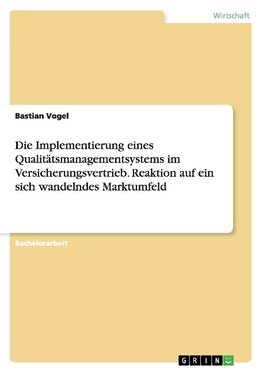 Wirtschaft

Bastian Vogel

Die Implementierung eines Qualitätsmanagementsystems im Versicherungsvertrieb. Reaktion auf ein sich wandelndes Marktumfeld

Bachelorarbeit

GRIN